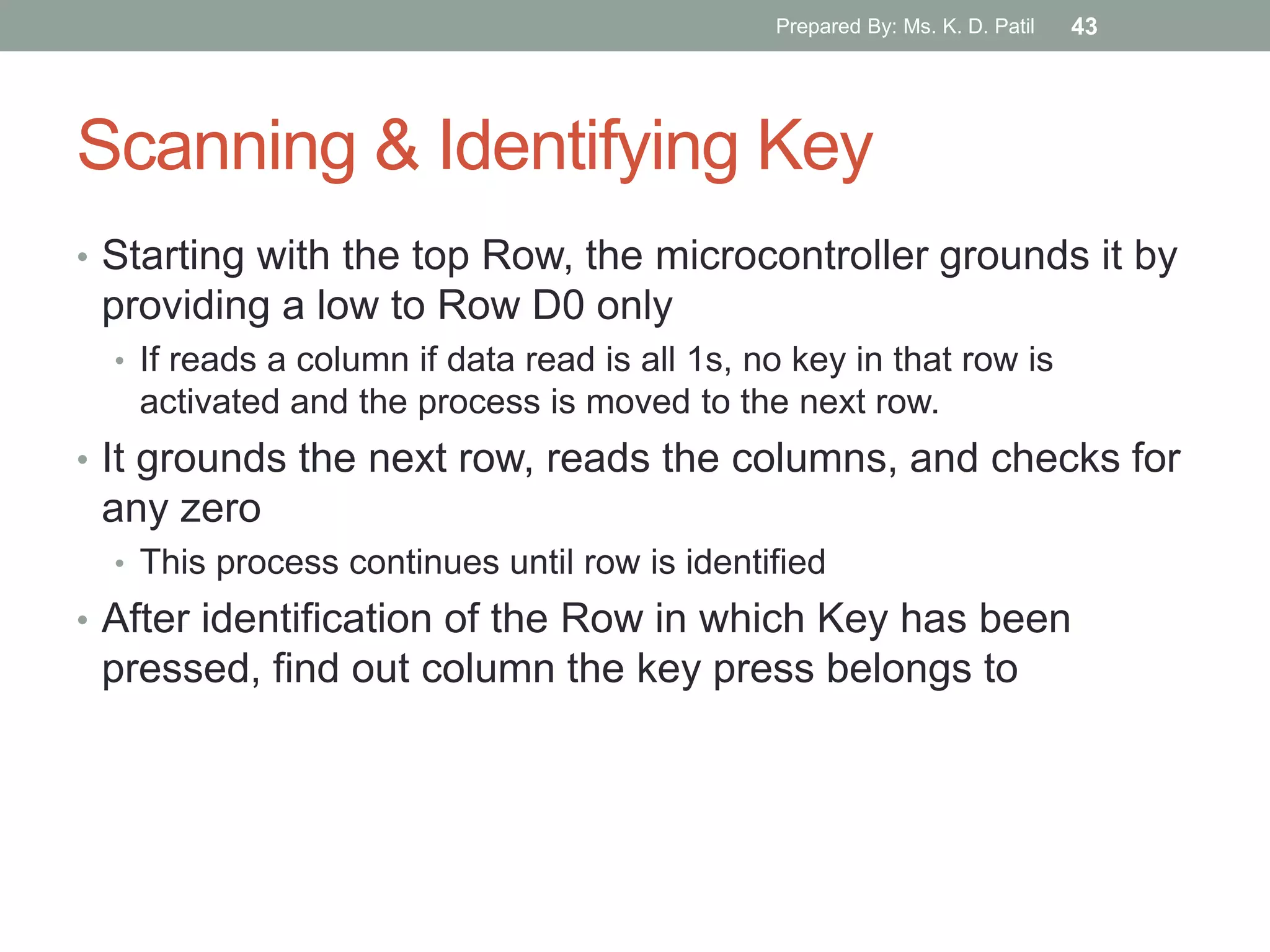 Prepared By: Ms. K. D. Patil 43

Scanning & Identifying Key

• Starting with the top Row, the microcontroller grounds it by providing a low to Row D0 only
  • If reads a column if data read is all 1s, no key in that row is activated and the process is moved to the next row.
• It grounds the next row, reads the columns, and checks for any zero
  • This process continues until row is identified
• After identification of the Row in which Key has been pressed, find out column the key press belongs to